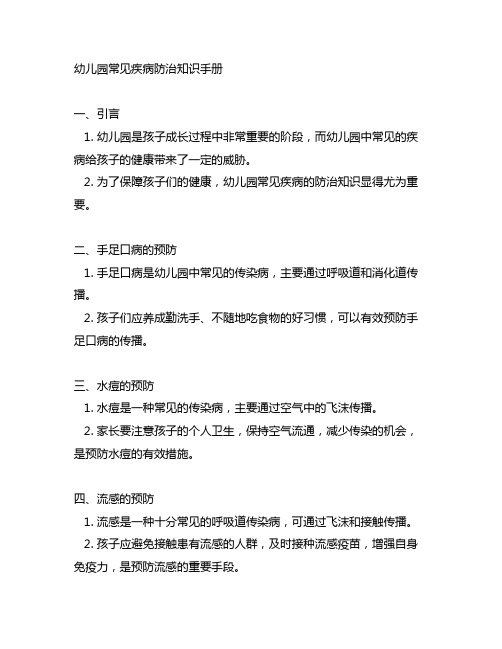 幼儿园常见疾病防治知识手册

一、引言

1. 幼儿园是孩子成长过程中非常重要的阶段，而幼儿园中常见的疾病给孩子的健康带来了一定的威胁。

2. 为了保障孩子们的健康，幼儿园常见疾病的防治知识显得尤为重要。

二、手足口病的预防

1. 手足口病是幼儿园中常见的传染病，主要通过呼吸道和消化道传播。

2. 孩子们应养成勤洗手、不随地吃食物的好习惯，可以有效预防手足口病的传播。

三、水痘的预防

1. 水痘是一种常见的传染病，主要通过空气中的飞沫传播。

2. 家长要注意孩子的个人卫生，保持空气流通，减少传染的机会，是预防水痘的有效措施。

四、流感的预防

1. 流感是一种十分常见的呼吸道传染病，可通过飞沫和接触传播。

2. 孩子应避免接触患有流感的人群，及时接种流感疫苗，增强自身免疫力，是预防流感的重要手段。